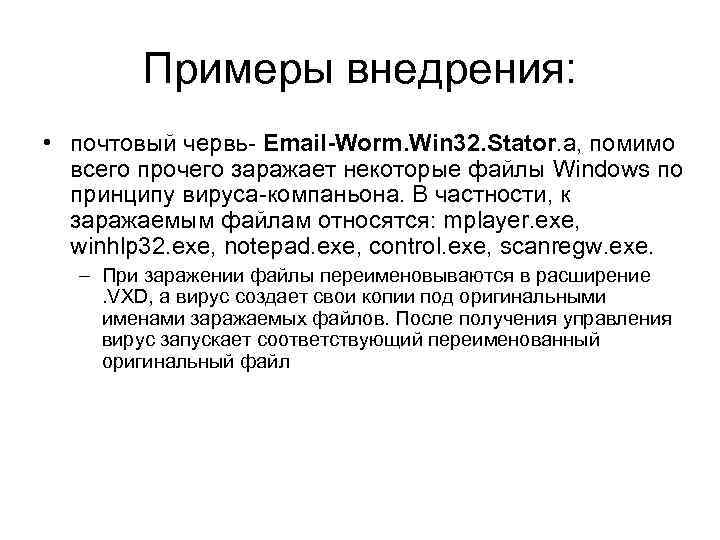 Примеры внедрения:

• почтовый червь- Email-Worm.Win32.Stator.a, помимо всего прочего заражает некоторые файлы Windows по принципу вируса-компаньона. В частности, к заражаемым файлам относятся: mplayer.exe, winhlp32.exe, notepad.exe, control.exe, scanregw.exe.

– При заражении файлы переименовываются в расширение .VXD, а вирус создает свои копии под оригинальными именами заражаемых файлов. После получения управления вирус запускает соответствующий переименованный оригинальный файл